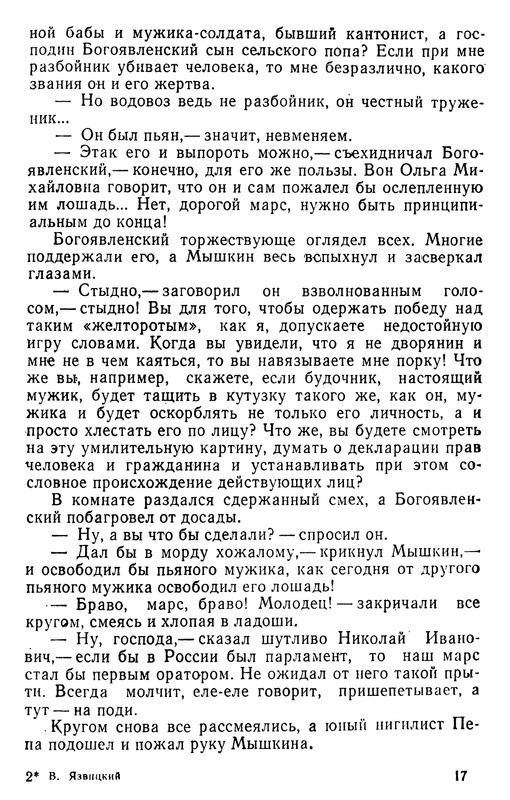 ной бабы и мужика-солдата, бывший кантонист, а господин Богоявленский сын сельского попа? Если при мне разбойник убивает человека, то мне безразлично, какого звания он и его жертва.

— Но водовоз ведь не разбойник, он честный труженик...

— Он был пьян,— значит, невменяем.

— Этак его и выпороть можно,— съехидничал Богоявленский,— конечно, для его же пользы. Вон Ольга Михайловна говорит, что он и сам пожалел бы ослепленную им лошадь... Нет, дорогой марс, нужно быть принципиальным до конца!

Богоявленский торжествующе оглядел всех. Многие поддержали его, а Мышкин весь вспыхнул и засверкал глазами.

— Стыдно,— заговорил он взволнованным голосом,— стыдно! Вы для того, чтобы одержать победу над таким «желторотым», как я, допускаете недостойную игру словами. Когда вы увидели, что я не дворянин и мне не в чем каяться, то вы навязываете мне порку! Что же вы, например, скажете, если будочник, настоящий мужик, будет тащить в кутузку такого же, как он, мужика и будет оскорблять не только его личность, а и просто хлестать его по лицу? Что же, вы будете смотреть на эту умилительную картину, думать о декларации прав человека и гражданина и устанавливать при этом сословное происхождение действующих лиц?

В комнате раздался сдержанный смех, а Богоявленский побагровел от досады.

— Ну, а вы что бы сделали? — спросил он.

— Дал бы в морду хожалому,— крикнул Мышкин,— и освободил бы пьяного мужика, как сегодня от другого пьяного мужика освободил его лошадь!

— Браво, марс, браво! Молодец! — закричали все кругом, смеясь и хлопая в ладоши.

— Ну, господа,— сказал шутливо Николай Иванович,— если бы в России был парламент, то наш марс стал бы первым оратором. Не ожидал от него такой прыти. Всегда молчит, еле-еле говорит, пришепетывает, а тут — на поди.

Кругом снова все рассмеялись, а юный нигилист Пепа подошел и пожал руку Мышкина.

2* В. Язвицкий 17